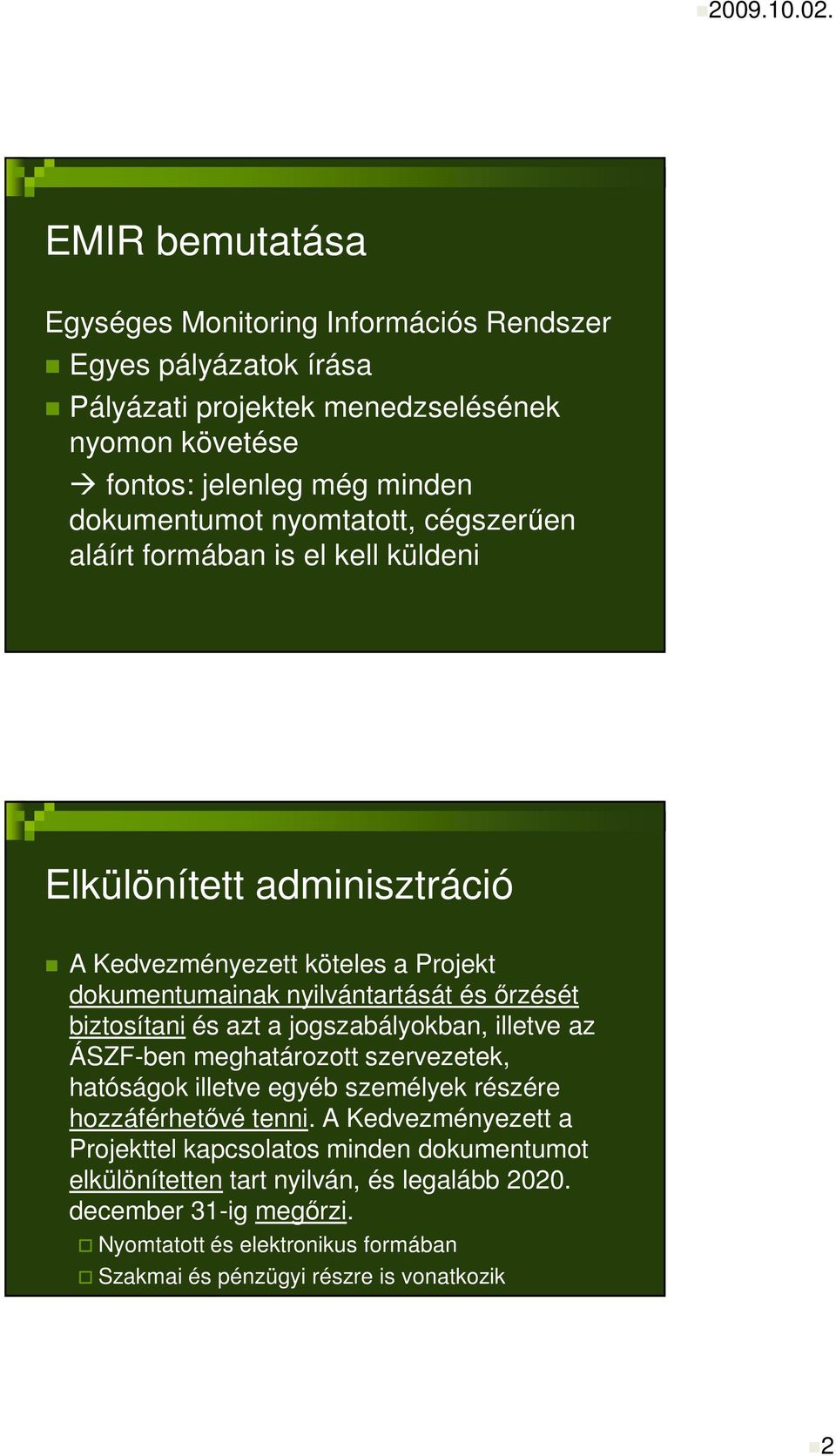 2009.10.02.

EMIR bemutatása

Egységes Monitoring Információs Rendszer

Egyes pályázatok írása

Pályázati projektek menedzselésének nyomon követése

→ fontos: jelenleg még minden dokumentumot nyomtatott, cégszerűen aláírt formában is el kell küldeni

Elkülönített adminisztráció

A Kedvezményezett köteles a Projekt dokumentumainak nyilvántartását és őrzését biztosítani és azt a jogszabályokban, illetve az ÁSZF-ben meghatározott szervezetek, hatóságok illetve egyéb személyek részére hozzáférhetővé tenni. A Kedvezményezett a Projekttel kapcsolatos minden dokumentumot elkülönítetten tart nyilván, és legalább 2020. december 31-ig megőrzi.

Nyomtatott és elektronikus formában

Szakmai és pénzügyi részre is vonatkozik

2